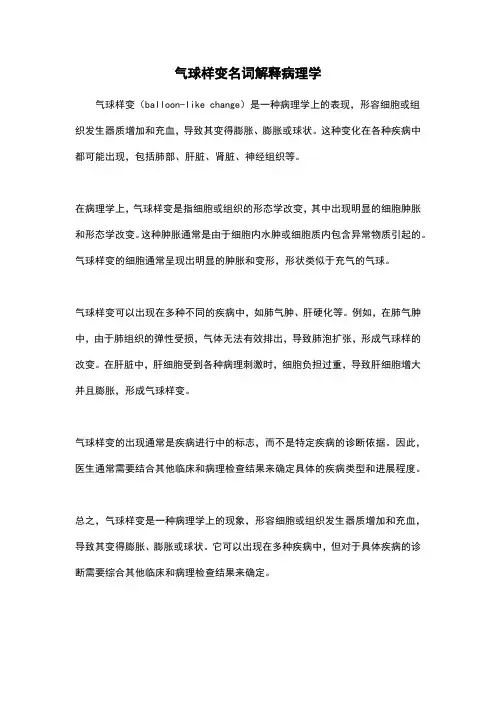 气球样变名词解释病理学

气球样变（balloon-like change）是一种病理学上的表现，形容细胞或组织发生器质增加和充血，导致其变得膨胀、膨胀或球状。这种变化在各种疾病中都可能出现，包括肺部、肝脏、肾脏、神经组织等。

在病理学上，气球样变是指细胞或组织的形态学改变，其中出现明显的细胞肿胀和形态学改变。这种肿胀通常是由于细胞内水肿或细胞质内包含异常物质引起的。气球样变的细胞通常呈现出明显的肿胀和变形，形状类似于充气的气球。

气球样变可以出现在多种不同的疾病中，如肺气肿、肝硬化等。例如，在肺气肿中，由于肺组织的弹性受损，气体无法有效排出，导致肺泡扩张，形成气球样的改变。在肝脏中，肝细胞受到各种病理刺激时，细胞负担过重，导致肝细胞增大并且膨胀，形成气球样变。

气球样变的出现通常是疾病进行中的标志，而不是特定疾病的诊断依据。因此，医生通常需要结合其他临床和病理检查结果来确定具体的疾病类型和进展程度。

总之，气球样变是一种病理学上的现象，形容细胞或组织发生器质增加和充血，导致其变得膨胀、膨胀或球状。它可以出现在多种疾病中，但对于具体疾病的诊断需要综合其他临床和病理检查结果来确定。